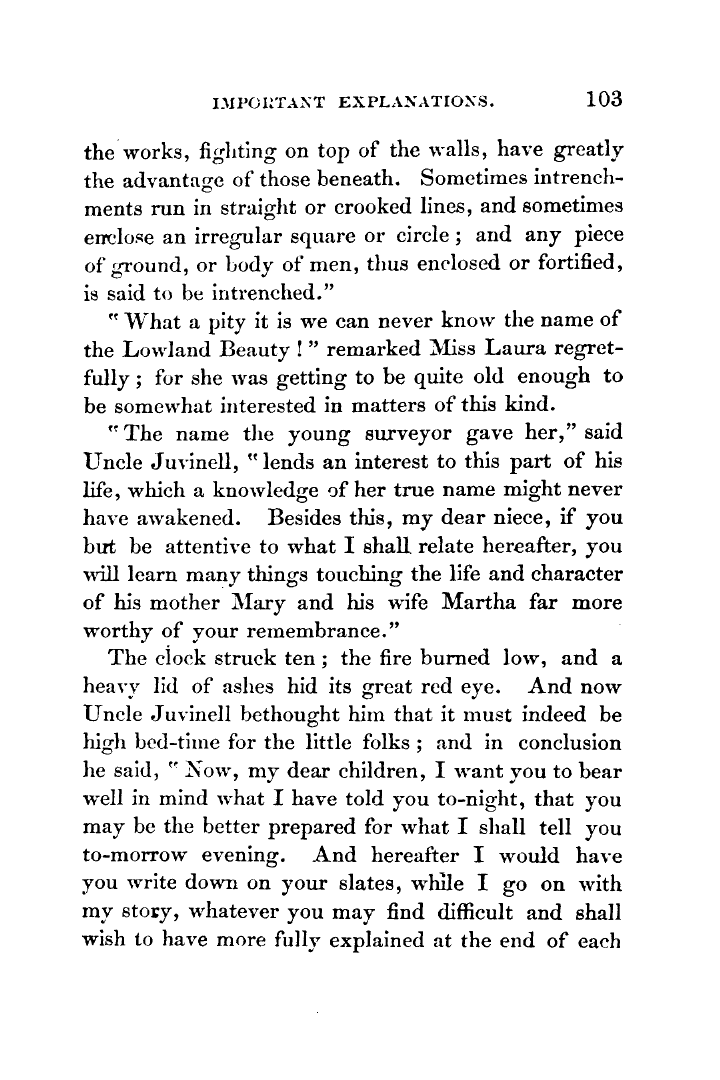 IMPORTANT EXPLANATIONS. 103

the works, fighting on top of the walls, have greatly the advantage of those beneath. Sometimes intrenchments run in straight or crooked lines, and sometimes enclose an irregular square or circle; and any piece of ground, or body of men, thus enclosed or fortified, is said to be intrenched."

"What a pity it is we can never know the name of the Lowland Beauty!" remarked Miss Laura regretfully; for she was getting to be quite old enough to be somewhat interested in matters of this kind.

"The name the young surveyor gave her," said Uncle Juvinell, "lends an interest to this part of his life, which a knowledge of her true name might never have awakened. Besides this, my dear niece, if you but be attentive to what I shall relate hereafter, you will learn many things touching the life and character of his mother Mary and his wife Martha far more worthy of your remembrance."

The clock struck ten; the fire burned low, and a heavy lid of ashes hid its great red eye. And now Uncle Juvinell bethought him that it must indeed be high bed-time for the little folks; and in conclusion he said, "Now, my dear children, I want you to bear well in mind what I have told you to-night, that you may be the better prepared for what I shall tell you to-morrow evening. And hereafter I would have you write down on your slates, while I go on with my story, whatever you may find difficult and shall wish to have more fully explained at the end of each